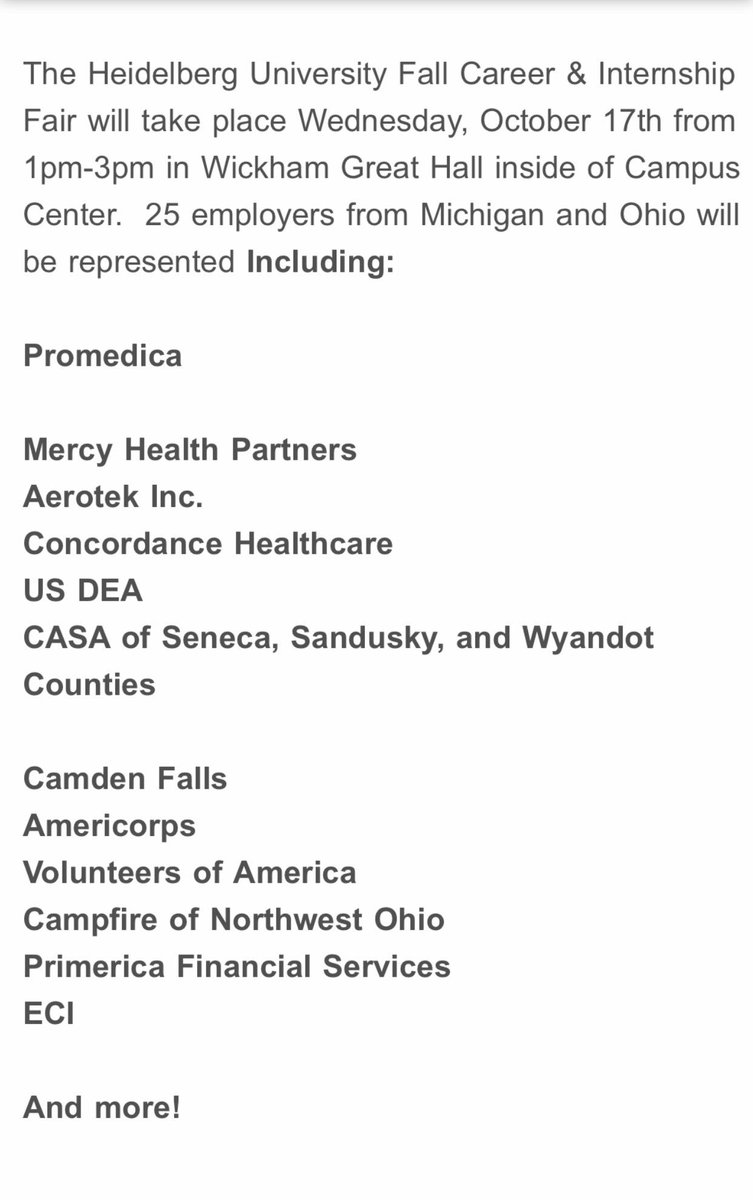 The Heidelberg University Fall Career & Internship Fair will take place Wednesday, October 17th from 1pm-3pm in Wickham Great Hall inside of Campus Center.  25 employers from Michigan and Ohio will be represented Including:

Promedica

Mercy Health Partners
Aerotek Inc.
Concordance Healthcare
US DEA
CASA of Seneca, Sandusky, and Wyandot Counties

Camden Falls
Americorps
Volunteers of America
Campfire of Northwest Ohio
Primerica Financial Services
ECI

And more!